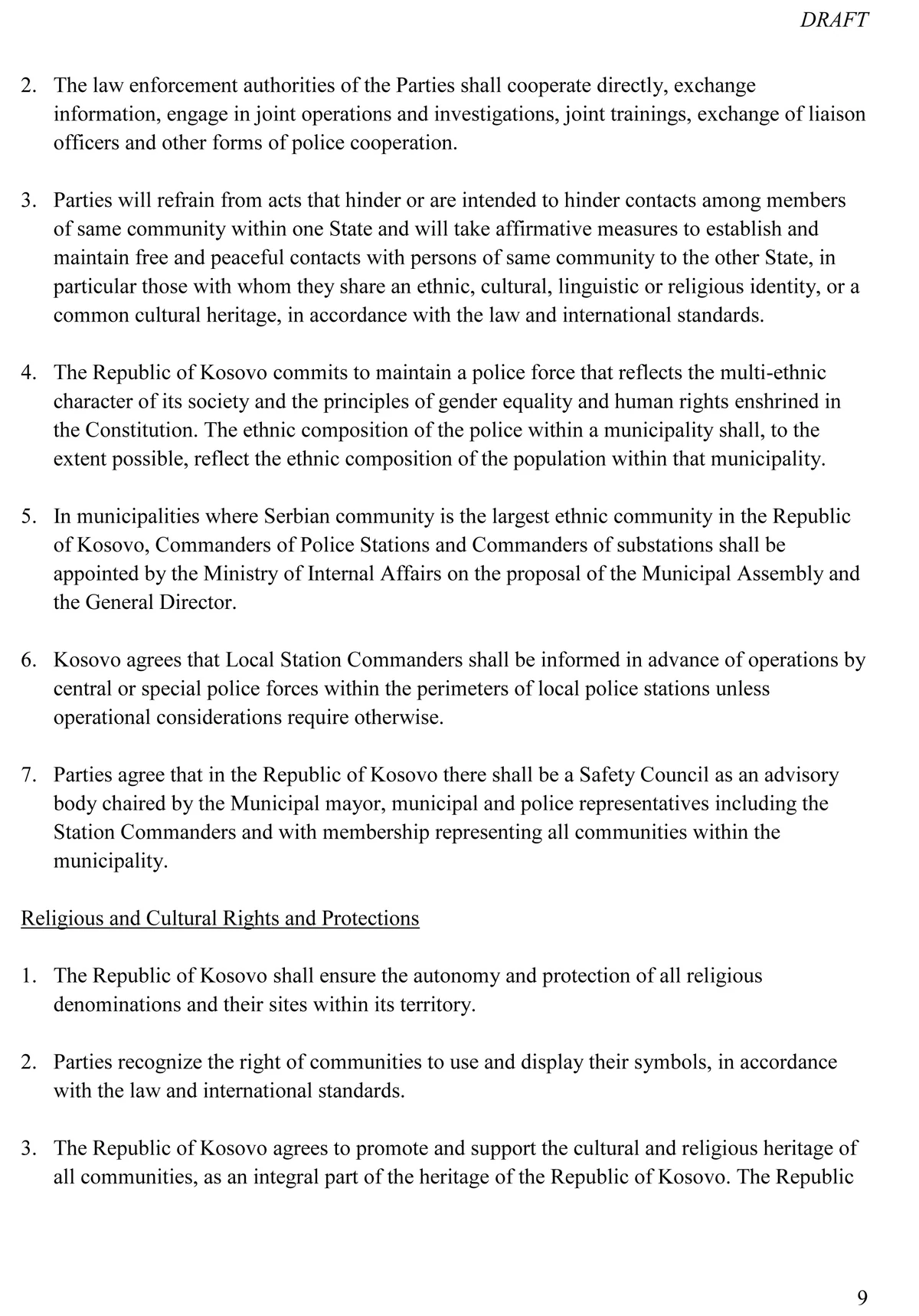 DRAFT

2. The law enforcement authorities of the Parties shall cooperate directly, exchange information, engage in joint operations and investigations, joint trainings, exchange of liaison officers and other forms of police cooperation.

3. Parties will refrain from acts that hinder or are intended to hinder contacts among members of same community within one State and will take affirmative measures to establish and maintain free and peaceful contacts with persons of same community to the other State, in particular those with whom they share an ethnic, cultural, linguistic or religious identity, or a common cultural heritage, in accordance with the law and international standards.

4. The Republic of Kosovo commits to maintain a police force that reflects the multi-ethnic character of its society and the principles of gender equality and human rights enshrined in the Constitution. The ethnic composition of the police within a municipality shall, to the extent possible, reflect the ethnic composition of the population within that municipality.

5. In municipalities where Serbian community is the largest ethnic community in the Republic of Kosovo, Commanders of Police Stations and Commanders of substations shall be appointed by the Ministry of Internal Affairs on the proposal of the Municipal Assembly and the General Director.

6. Kosovo agrees that Local Station Commanders shall be informed in advance of operations by central or special police forces within the perimeters of local police stations unless operational considerations require otherwise.

7. Parties agree that in the Republic of Kosovo there shall be a Safety Council as an advisory body chaired by the Municipal mayor, municipal and police representatives including the Station Commanders and with membership representing all communities within the municipality.

Religious and Cultural Rights and Protections

1. The Republic of Kosovo shall ensure the autonomy and protection of all religious denominations and their sites within its territory.

2. Parties recognize the right of communities to use and display their symbols, in accordance with the law and international standards.

3. The Republic of Kosovo agrees to promote and support the cultural and religious heritage of all communities, as an integral part of the heritage of the Republic of Kosovo. The Republic

9